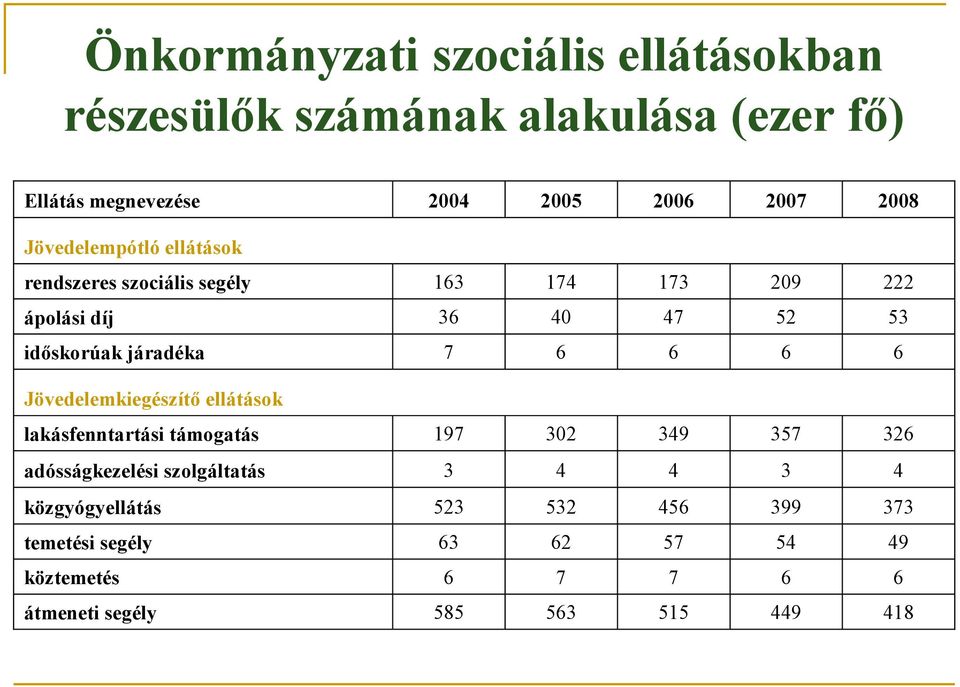 Önkormányzati szociális ellátásokban részesülők számának alakulása (ezer fő)

| Ellátás megnevezése | 2004 | 2005 | 2006 | 2007 | 2008 |
|---|---|---|---|---|---|
| Jövedelempótló ellátások | | | | | |
| rendszeres szociális segély | 163 | 174 | 173 | 209 | 222 |
| ápolási díj | 36 | 40 | 47 | 52 | 53 |
| időskorúak járadéka | 7 | 6 | 6 | 6 | 6 |
| Jövedelemkiegészítő ellátások | | | | | |
| lakásfenntartási támogatás | 197 | 302 | 349 | 357 | 326 |
| adósságkezelési szolgáltatás | 3 | 4 | 4 | 3 | 4 |
| közgyógyellátás | 523 | 532 | 456 | 399 | 373 |
| temetési segély | 63 | 62 | 57 | 54 | 49 |
| köztemetés | 6 | 7 | 7 | 6 | 6 |
| átmeneti segély | 585 | 563 | 515 | 449 | 418 |